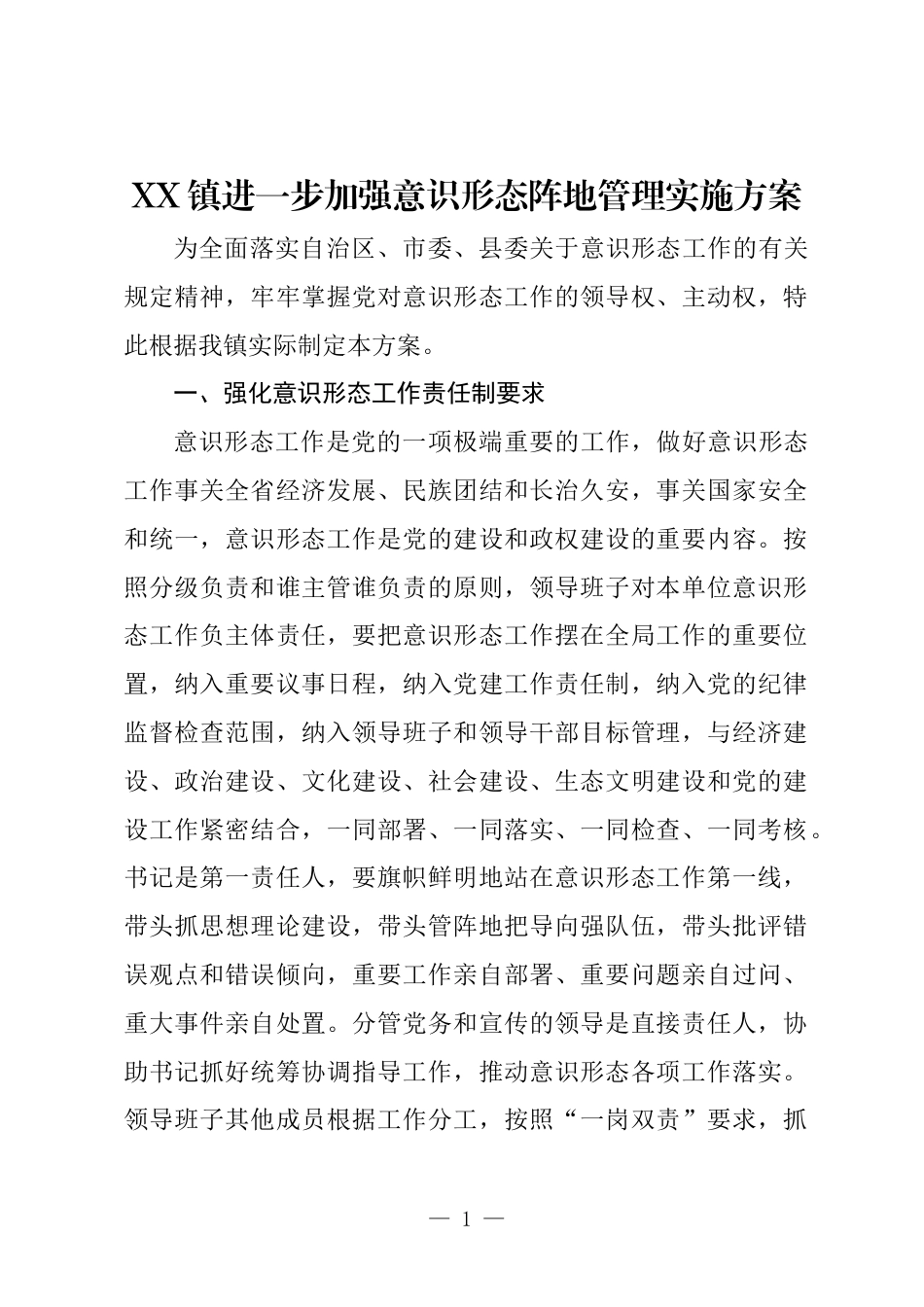 XX镇进一步加强意识形态阵地管理实施方案

为全面落实自治区、市委、县委关于意识形态工作的有关规定精神，牢牢掌握党对意识形态工作的领导权、主动权，特此根据我镇实际制定本方案。

一、强化意识形态工作责任制要求

意识形态工作是党的一项极端重要的工作，做好意识形态工作事关全省经济发展、民族团结和长治久安，事关国家安全和统一，意识形态工作是党的建设和政权建设的重要内容。按照分级负责和谁主管谁负责的原则，领导班子对本单位意识形态工作负主体责任，要把意识形态工作摆在全局工作的重要位置，纳入重要议事日程，纳入党建工作责任制，纳入党的纪律监督检查范围，纳入领导班子和领导干部目标管理，与经济建设、政治建设、文化建设、社会建设、生态文明建设和党的建设工作紧密结合，一同部署、一同落实、一同检查、一同考核。书记是第一责任人，要旗帜鲜明地站在意识形态工作第一线，带头抓思想理论建设，带头管阵地把导向强队伍，带头批评错误观点和错误倾向，重要工作亲自部署、重要问题亲自过问、重大事件亲自处置。分管党务和宣传的领导是直接责任人，协助书记抓好统筹协调指导工作，推动意识形态各项工作落实。领导班子其他成员根据工作分工，按照“一岗双责”要求，抓

— 1 —